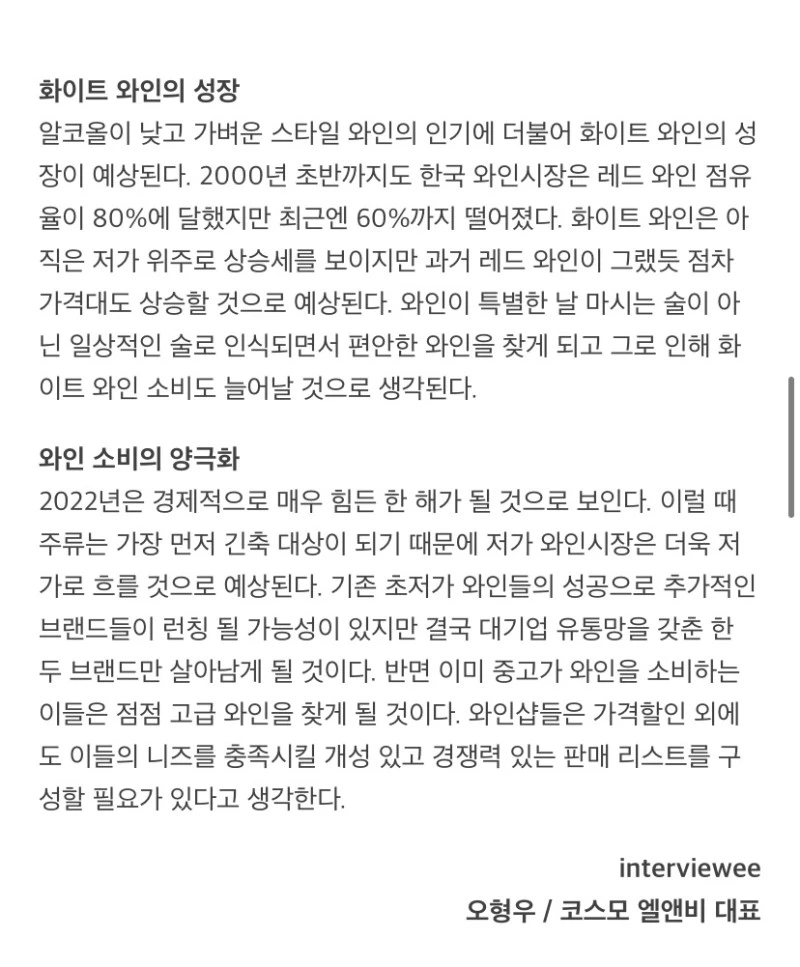 **화이트 와인의 성장**
알코올이 낮고 가벼운 스타일 와인의 인기에 더불어 화이트 와인의 성장이 예상된다. 2000년 초반까지도 한국 와인시장은 레드 와인 점유율이 80%에 달했지만 최근엔 60%까지 떨어졌다. 화이트 와인은 아직은 저가 위주로 상승세를 보이지만 과거 레드 와인이 그랬듯 점차 가격대도 상승할 것으로 예상된다. 와인이 특별한 날 마시는 술이 아닌 일상적인 술로 인식되면서 편안한 와인을 찾게 되고 그로 인해 화이트 와인 소비도 늘어날 것으로 생각된다.

**와인 소비의 양극화**
2022년은 경제적으로 매우 힘든 한 해가 될 것으로 보인다. 이럴 때 주류는 가장 먼저 긴축 대상이 되기 때문에 저가 와인시장은 더욱 저가로 흐를 것으로 예상된다. 기존 초저가 와인들의 성공으로 추가적인 브랜드들이 런칭 될 가능성이 있지만 결국 대기업 유통망을 갖춘 한두 브랜드만 살아남게 될 것이다. 반면 이미 중고가 와인을 소비하는 이들은 점점 고급 와인을 찾게 될 것이다. 와인샵들은 가격할인 외에도 이들의 니즈를 충족시킬 개성 있고 경쟁력 있는 판매 리스트를 구성할 필요가 있다고 생각한다.

interviewee
오형우 / 코스모 엘앤비 대표